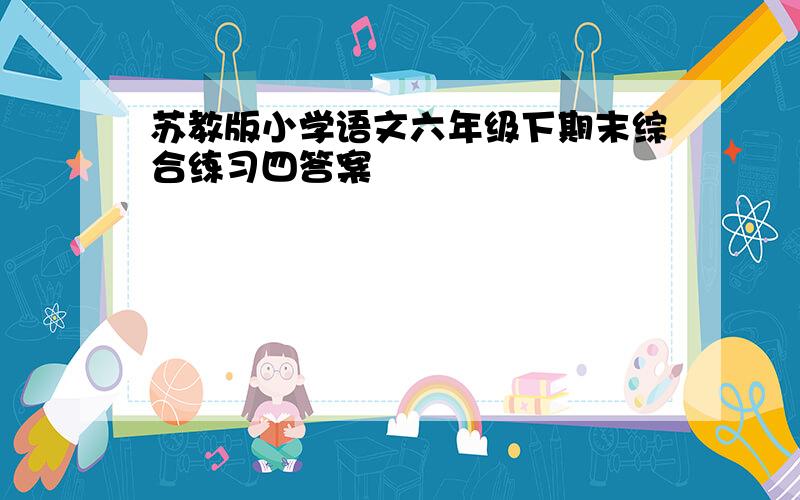 苏教版小学语文六年级下期末综合练习四答案